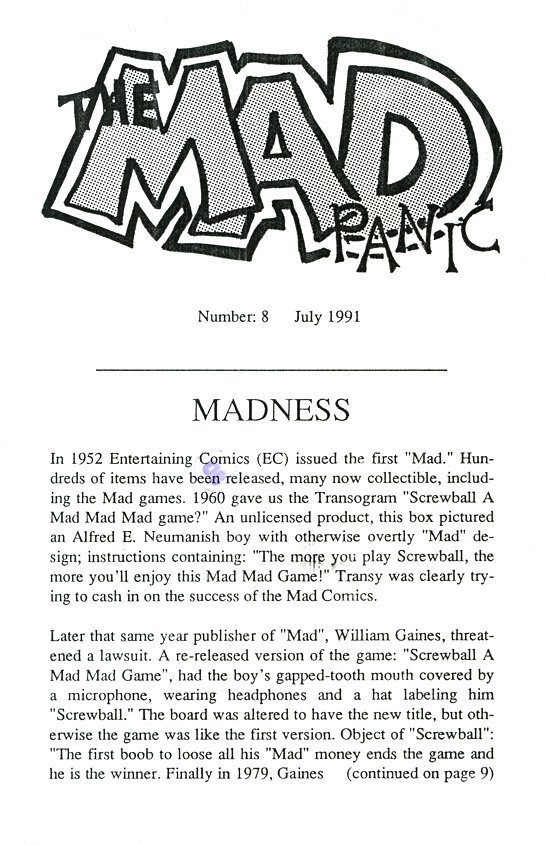 THE MAD PANIC

Number: 8 July 1991

MADNESS

In 1952 Entertaining Comics (EC) issued the first "Mad." Hundreds of items have been released, many now collectible, including the Mad games. 1960 gave us the Transogram "Screwball A Mad Mad Mad game?" An unlicensed product, this box pictured an Alfred E. Neumanish boy with otherwise overtly "Mad" design; instructions containing: "The more you play Screwball, the more you'll enjoy this Mad Mad Game!" Transy was clearly trying to cash in on the success of the Mad Comics.

Later that same year publisher of "Mad", William Gaines, threatened a lawsuit. A re-released version of the game: "Screwball A Mad Mad Game", had the boy's gapped-tooth mouth covered by a microphone, wearing headphones and a hat labeling him "Screwball." The board was altered to have the new title, but otherwise the game was like the first version. Object of "Screwball": "The first boob to loose all his "Mad" money ends the game and he is the winner. Finally in 1979, Gaines (continued on page 9)